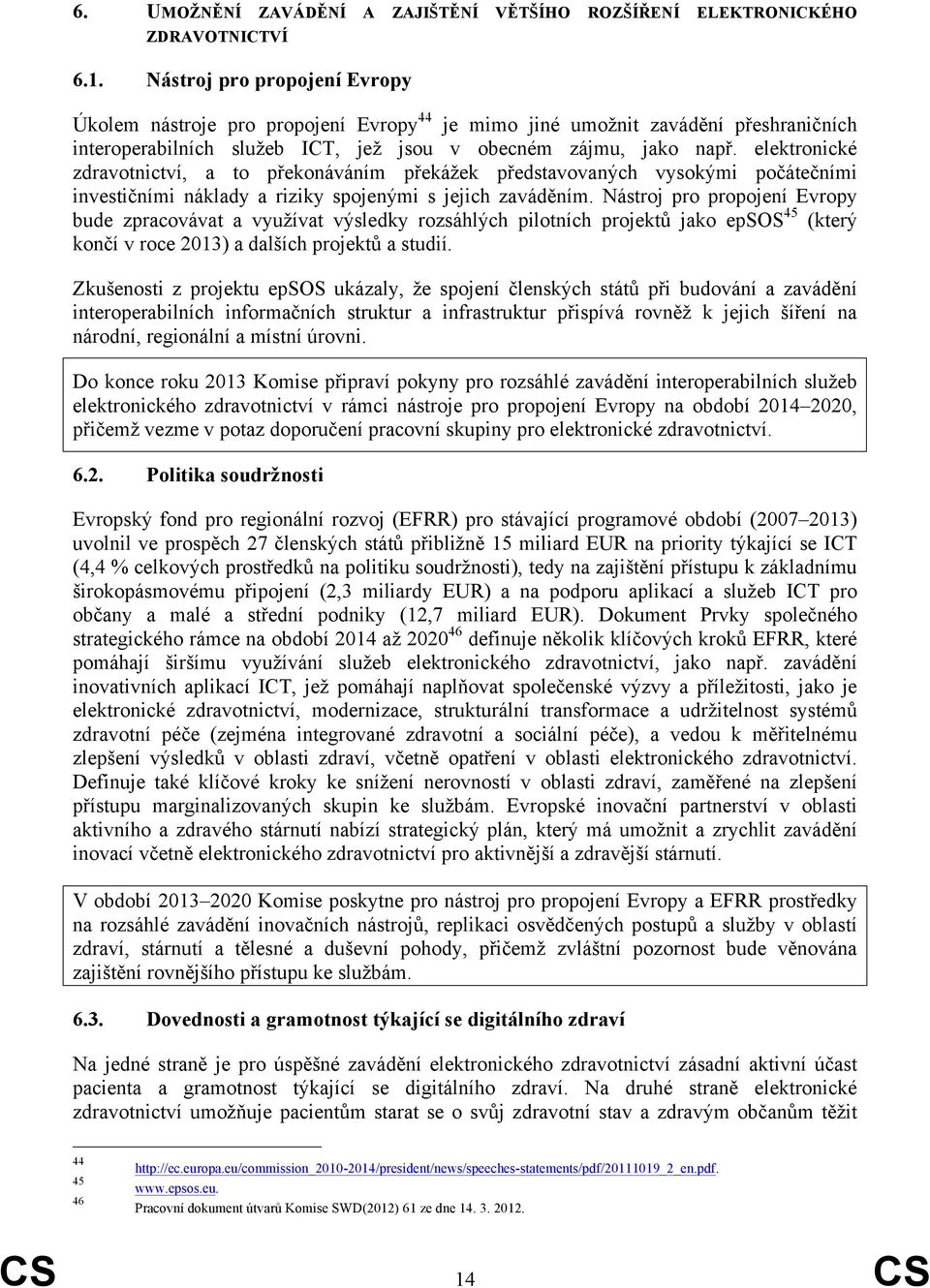 6. UMOŽNĚNÍ ZAVÁDĚNÍ A ZAJIŠTĚNÍ VĚTŠÍHO ROZŠÍŘENÍ ELEKTRONICKÉHO ZDRAVOTNICTVÍ

6.1. Nástroj pro propojení Evropy

Úkolem nástroje pro propojení Evropy$^{44}$ je mimo jiné umožnit zavádění přeshraničních interoperabilních služeb ICT, jež jsou v obecném zájmu, jako např. elektronické zdravotnictví, a to překonáváním překážek představovaných vysokými počátečními investičními náklady a riziky spojenými s jejich zaváděním. Nástroj pro propojení Evropy bude zpracovávat a využívat výsledky rozsáhlých pilotních projektů jako epSOS$^{45}$ (který končí v roce 2013) a dalších projektů a studií.

Zkušenosti z projektu epSOS ukázaly, že spojení členských států při budování a zavádění interoperabilních informačních struktur a infrastruktur přispívá rovněž k jejich šíření na národní, regionální a místní úrovni.

Do konce roku 2013 Komise připraví pokyny pro rozsáhlé zavádění interoperabilních služeb elektronického zdravotnictví v rámci nástroje pro propojení Evropy na období 2014–2020, přičemž vezme v potaz doporučení pracovní skupiny pro elektronické zdravotnictví.

6.2. Politika soudržnosti

Evropský fond pro regionální rozvoj (EFRR) pro stávající programové období (2007–2013) uvolnil ve prospěch 27 členských států přibližně 15 miliard EUR na priority týkající se ICT (4,4 % celkových prostředků na politiku soudržnosti), tedy na zajištění přístupu k základnímu širokopásmovému připojení (2,3 miliardy EUR) a na podporu aplikací a služeb ICT pro občany a malé a střední podniky (12,7 miliard EUR). Dokument Prvky společného strategického rámce na období 2014 až 2020$^{46}$ definuje několik klíčových kroků EFRR, které pomáhají širšímu využívání služeb elektronického zdravotnictví, jako např. zavádění inovativních aplikací ICT, jež pomáhají naplňovat společenské výzvy a příležitosti, jako je elektronické zdravotnictví, modernizace, strukturální transformace a udržitelnost systémů zdravotní péče (zejména integrované zdravotní a sociální péče), a vedou k měřitelnému zlepšení výsledků v oblasti zdraví, včetně opatření v oblasti elektronického zdravotnictví. Definuje také klíčové kroky ke snížení nerovností v oblasti zdraví, zaměřené na zlepšení přístupu marginalizovaných skupin ke službám. Evropské inovační partnerství v oblasti aktivního a zdravého stárnutí nabízí strategický plán, který má umožnit a zrychlit zavádění inovací včetně elektronického zdravotnictví pro aktivnější a zdravější stárnutí.

V období 2013–2020 Komise poskytne pro nástroj pro propojení Evropy a EFRR prostředky na rozsáhlé zavádění inovačních nástrojů, replikaci osvědčených postupů a služby v oblasti zdraví, stárnutí a tělesné a duševní pohody, přičemž zvláštní pozornost bude věnována zajištění rovnějšího přístupu ke službám.

6.3. Dovednosti a gramotnost týkající se digitálního zdraví

Na jedné straně je pro úspěšné zavádění elektronického zdravotnictví zásadní aktivní účast pacienta a gramotnost týkající se digitálního zdraví. Na druhé straně elektronické zdravotnictví umožňuje pacientům starat se o svůj zdravotní stav a zdravým občanům těžit

44 http://ec.europa.eu/commission_2010-2014/president/news/speeches-statements/pdf/20111019_2_en.pdf.
45 www.epsos.eu.
46 Pracovní dokument útvarů Komise SWD(2012) 61 ze dne 14. 3. 2012.

CS 14 CS